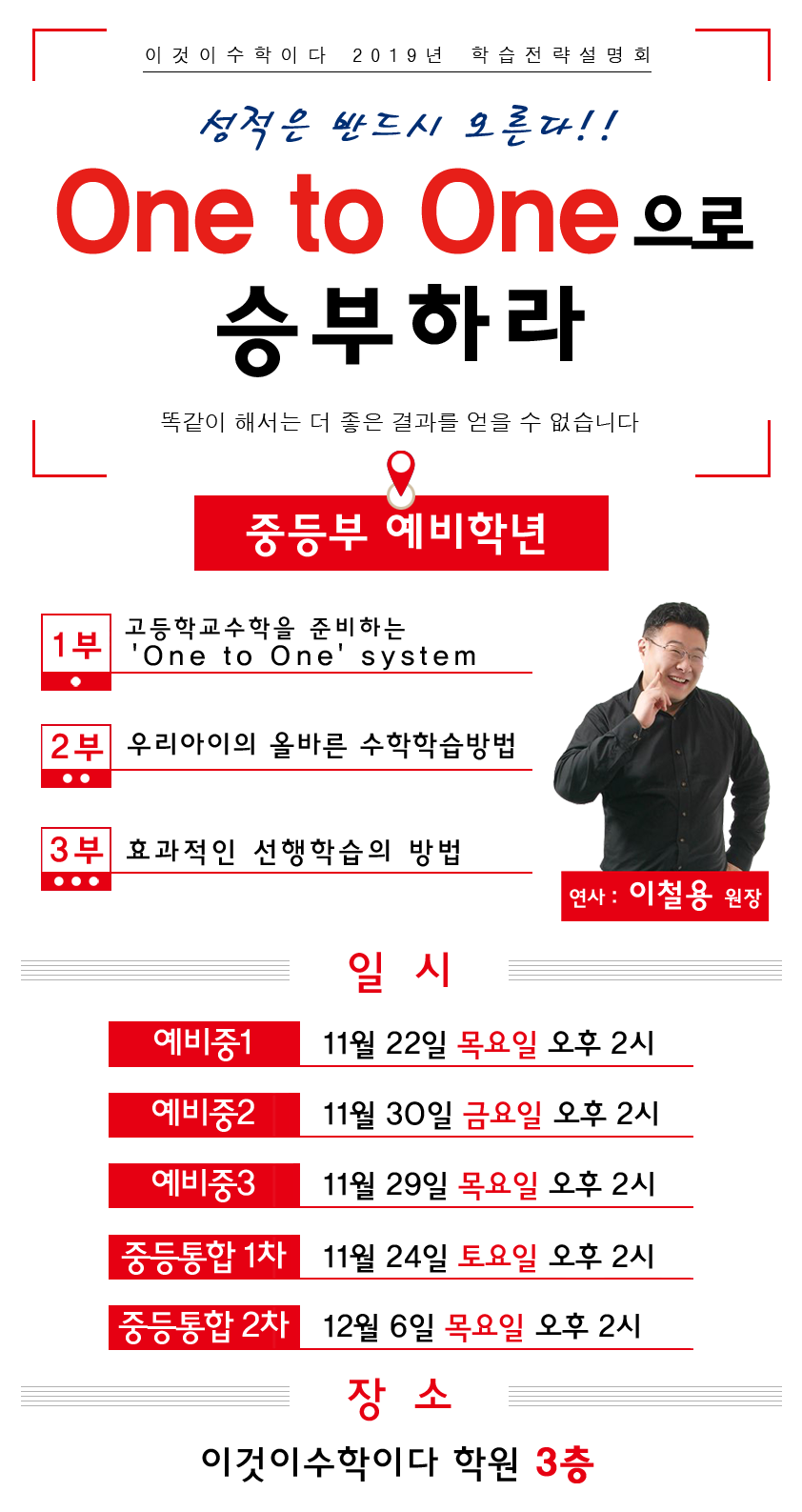 이것이수학이다 2019년 학습전략설명회

성적은 반드시 오른다!!

One to One 으로

승부하라

똑같이 해서는 더 좋은 결과를 얻을 수 없습니다

중등부 예비학년

1부 고등학교수학을 준비하는 'One to One' system

2부 우리아이의 올바른 수학학습방법

3부 효과적인 선행학습의 방법

연사 : 이철용 원장

일 시

| 예비중1 | 11월 22일 목요일 오후 2시 |
|---|---|
| 예비중2 | 11월 30일 금요일 오후 2시 |
| 예비중3 | 11월 29일 목요일 오후 2시 |
| 중등통합 1차 | 11월 24일 토요일 오후 2시 |
| 중등통합 2차 | 12월 6일 목요일 오후 2시 |

장 소

이것이수학이다 학원 3층